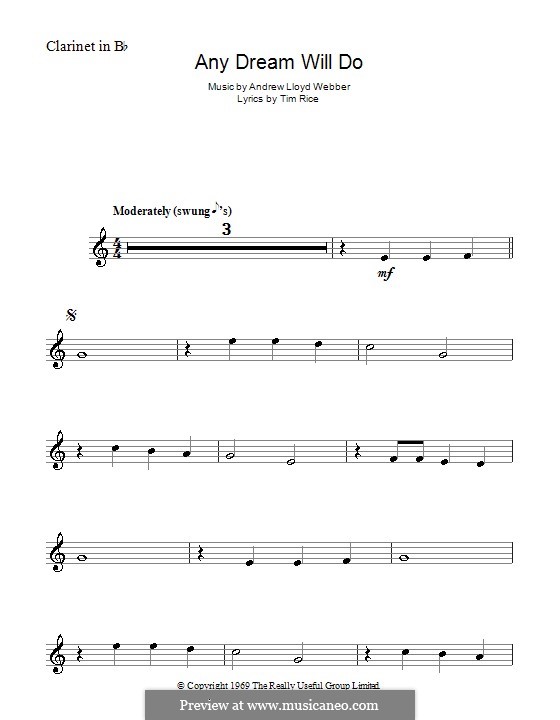 Clarinet in B♭

Any Dream Will Do

Music by Andrew Lloyd Webber
Lyrics by Tim Rice

Moderately (swung ♪'s)

3

mf

© Copyright 1969 The Really Useful Group Limited

Preview at www.musicaneo.com